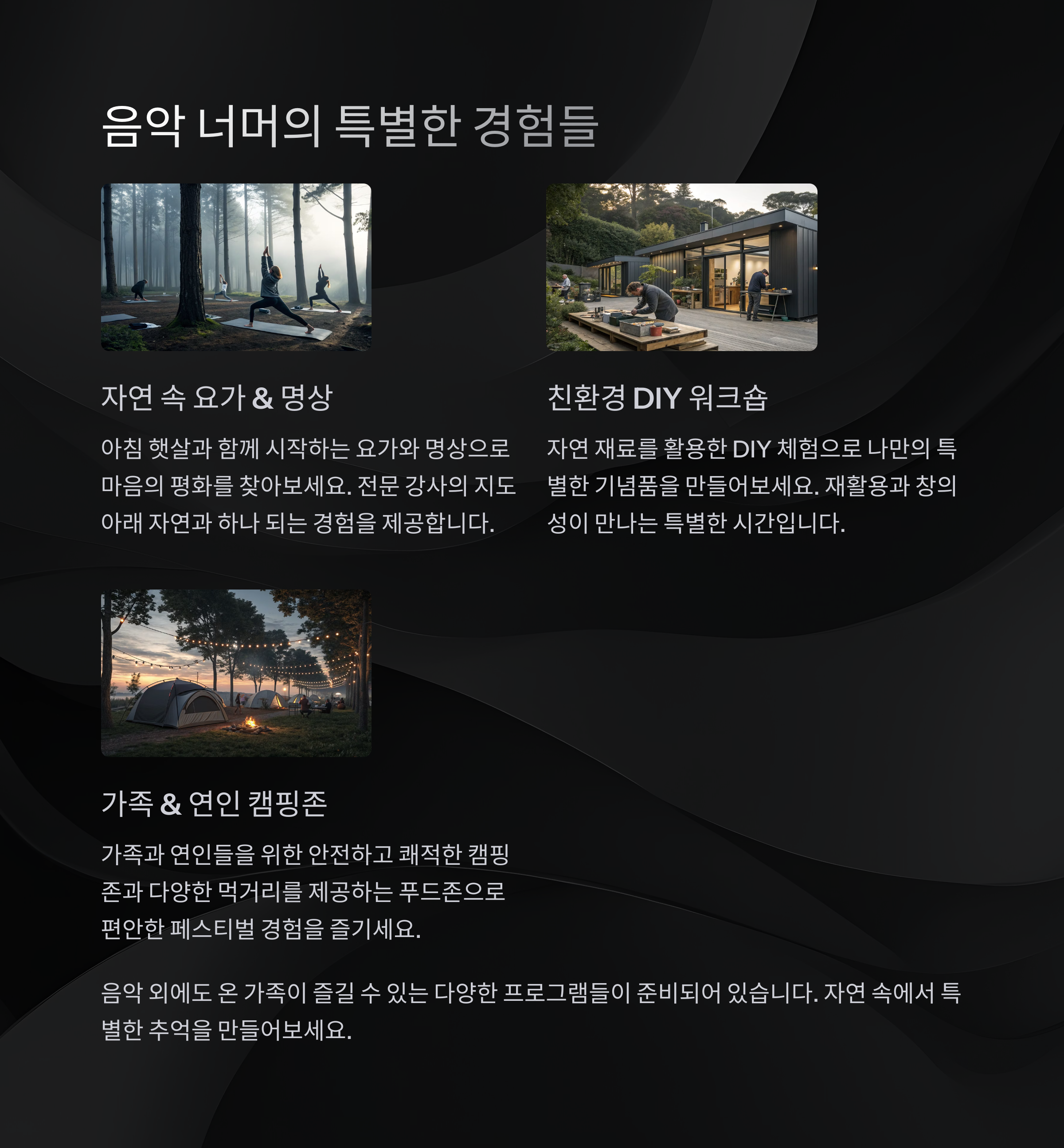 음악 너머의 특별한 경험들

자연 속 요가 & 명상

아침 햇살과 함께 시작하는 요가와 명상으로 마음의 평화를 찾아보세요. 전문 강사의 지도 아래 자연과 하나 되는 경험을 제공합니다.

친환경 DIY 워크숍

자연 재료를 활용한 DIY 체험으로 나만의 특별한 기념품을 만들어보세요. 재활용과 창의성이 만나는 특별한 시간입니다.

가족 & 연인 캠핑존

가족과 연인들을 위한 안전하고 쾌적한 캠핑존과 다양한 먹거리를 제공하는 푸드존으로 편안한 페스티벌 경험을 즐기세요.

음악 외에도 온 가족이 즐길 수 있는 다양한 프로그램들이 준비되어 있습니다. 자연 속에서 특별한 추억을 만들어보세요.